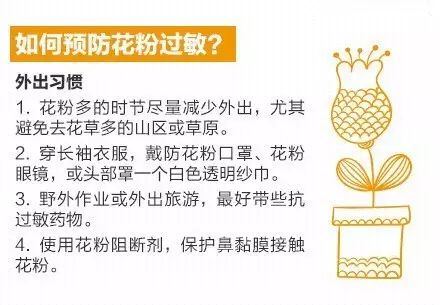 如何预防花粉过敏？

外出习惯

1. 花粉多的时节尽量减少外出，尤其避免去花草多的山区或草原。

2. 穿长袖衣服，戴防花粉口罩、花粉眼镜，或头部罩一个白色透明纱巾。

3. 野外作业或外出旅游，最好带些抗过敏药物。

4. 使用花粉阻断剂，保护鼻黏膜接触花粉。